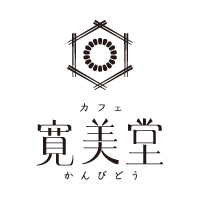 カフェ
寛美堂
かんびどう